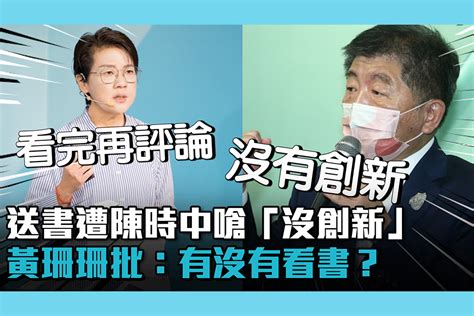 看完再評論

沒有創新

送書遭陳時中嗆「沒創新」
黃珊珊批：有沒有看書？